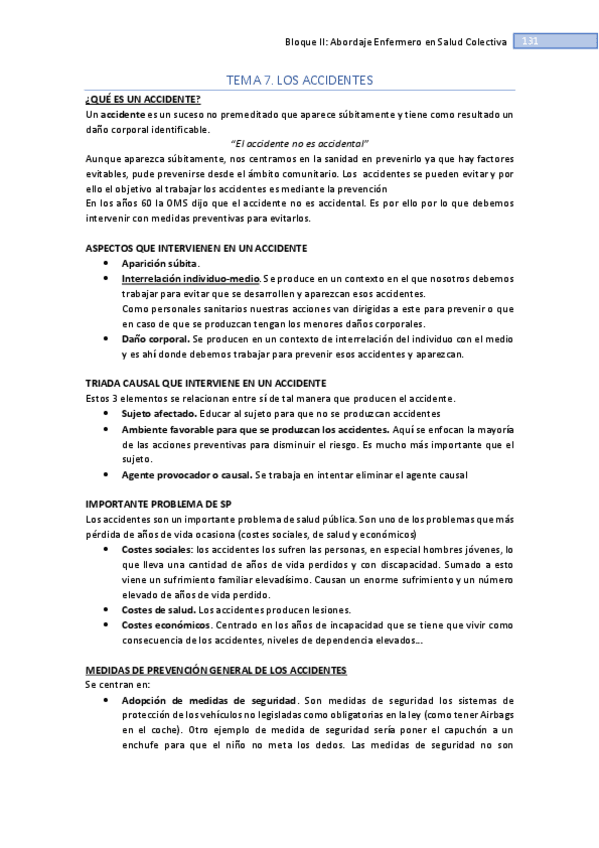 Bloque II: Abordaje Enfermero en Salud Colectiva 131

TEMA 7. LOS ACCIDENTES

¿QUÉ ES UN ACCIDENTE?
Un accidente es un suceso no premeditado que aparece súbitamente y tiene como resultado un daño corporal identificable.

"El accidente no es accidental"

Aunque aparezca súbitamente, nos centramos en la sanidad en prevenirlo ya que hay factores evitables, pude prevenirse desde el ámbito comunitario. Los accidentes se pueden evitar y por ello el objetivo al trabajar los accidentes es mediante la prevención
En los años 60 la OMS dijo que el accidente no es accidental. Es por ello por lo que debemos intervenir con medidas preventivas para evitarlos.

ASPECTOS QUE INTERVIENEN EN UN ACCIDENTE
• Aparición súbita.
• Interrelación individuo-medio. Se produce en un contexto en el que nosotros debemos trabajar para evitar que se desarrollen y aparezcan esos accidentes.
Como personales sanitarios nuestras acciones van dirigidas a este para prevenir o que en caso de que se produzcan tengan los menores daños corporales.
• Daño corporal. Se producen en un contexto de interrelación del individuo con el medio y es ahí donde debemos trabajar para prevenir esos accidentes y aparezcan.

TRIADA CAUSAL QUE INTERVIENE EN UN ACCIDENTE
Estos 3 elementos se relacionan entre sí de tal manera que producen el accidente.
• Sujeto afectado. Educar al sujeto para que no se produzcan accidentes
• Ambiente favorable para que se produzcan los accidentes. Aquí se enfocan la mayoría de las acciones preventivas para disminuir el riesgo. Es mucho más importante que el sujeto.
• Agente provocador o causal. Se trabaja en intentar eliminar el agente causal

IMPORTANTE PROBLEMA DE SP
Los accidentes son un importante problema de salud pública. Son uno de los problemas que más pérdida de años de vida ocasiona (costes sociales, de salud y económicos)
• Costes sociales: los accidentes los sufren las personas, en especial hombres jóvenes, lo que lleva una cantidad de años de vida perdidos y con discapacidad. Sumado a esto viene un sufrimiento familiar elevadísimo. Causan un enorme sufrimiento y un número elevado de años de vida perdido.
• Costes de salud. Los accidentes producen lesiones.
• Costes económicos. Centrado en los años de incapacidad que se tiene que vivir como consecuencia de los accidentes, niveles de dependencia elevados...

MEDIDAS DE PREVENCIÓN GENERAL DE LOS ACCIDENTES
Se centran en:
• Adopción de medidas de seguridad. Son medidas de seguridad los sistemas de protección de los vehículos no legisladas como obligatorias en la ley (como tener Airbags en el coche). Otro ejemplo de medida de seguridad sería poner el capuchón a un enchufe para que el niño no meta los dedos. Las medidas de seguridad no son